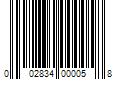 0 02834 00005 8